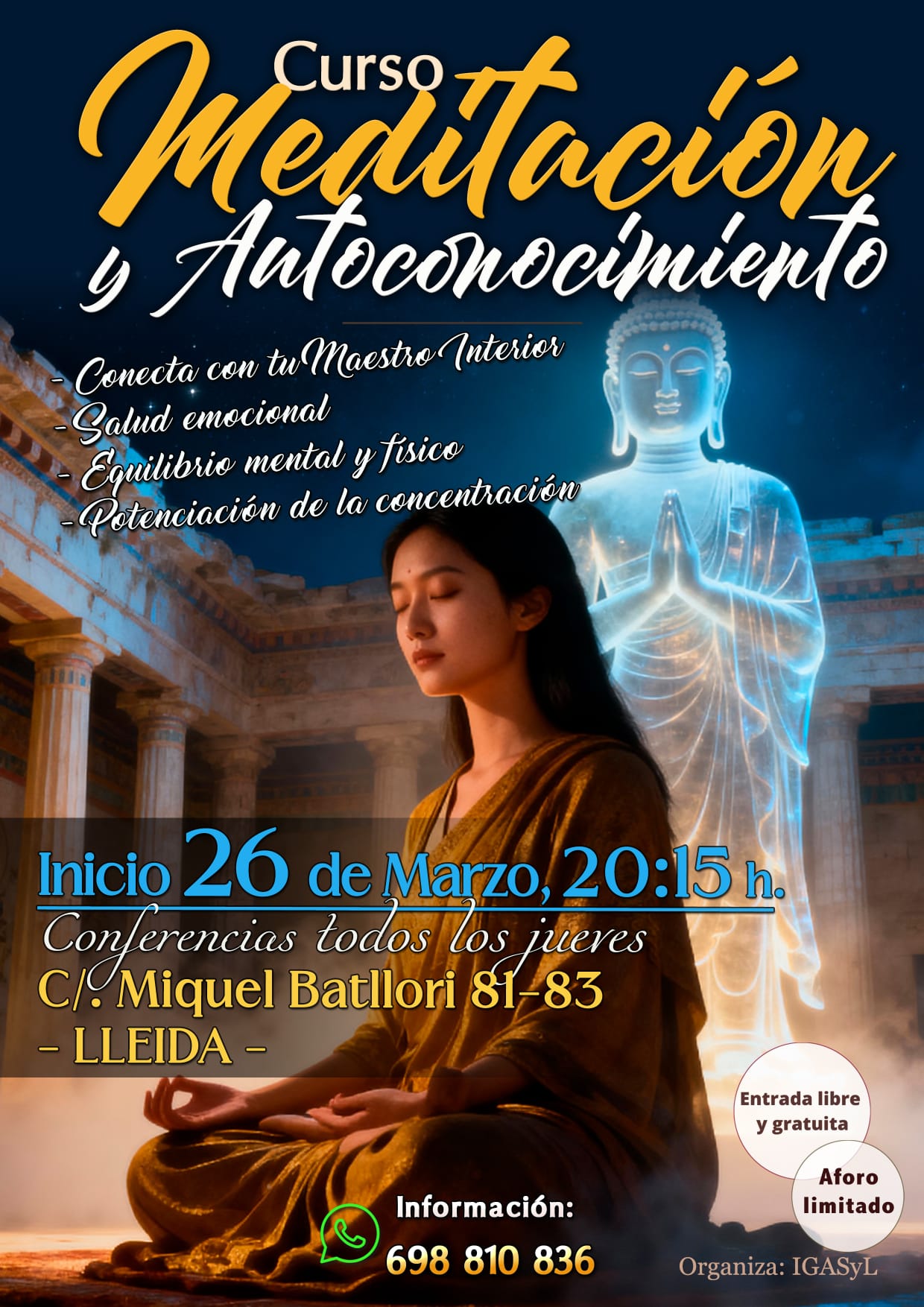 Curso
Meditación
y Autoconocimiento

- Conecta con tu Maestro Interior
- Salud emocional
- Equilibrio mental y físico
- Potenciación de la concentración

Inicio 26 de Marzo, 20:15 h.
Conferencias todos los jueves
C/. Miquel Batllori 81-83
- LLEIDA -

Entrada libre y gratuita

Aforo limitado

Información:
698 810 836

Organiza: IGASyL